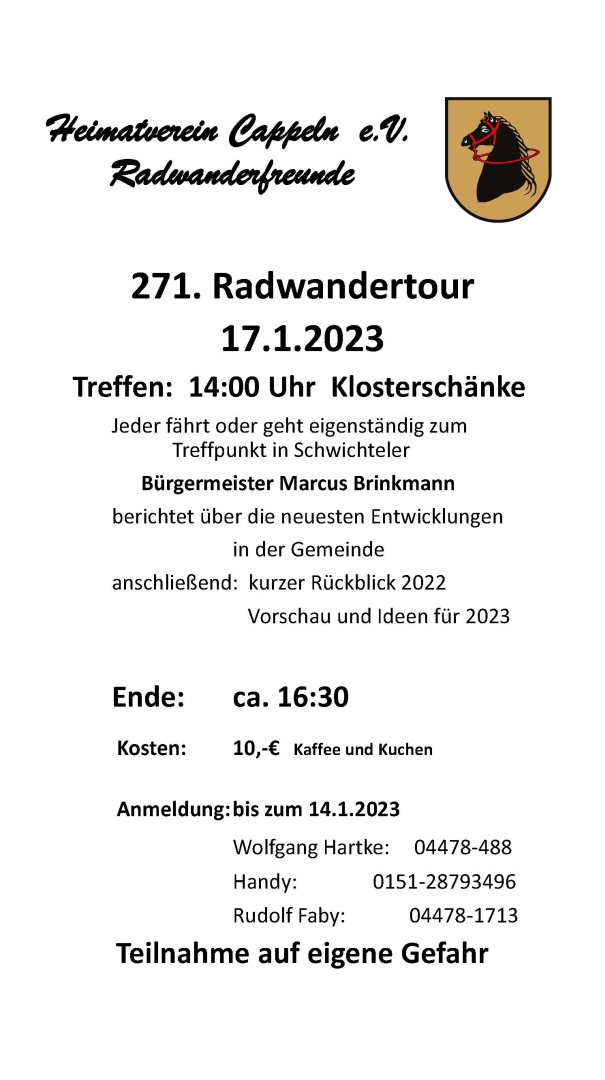 Heimatverein Cappeln e.V.
Radwanderfreunde

271. Radwandertour
17.1.2023

Treffen: 14:00 Uhr Klosterschänke

Jeder fährt oder geht eigenständig zum Treffpunkt in Schwichteler

Bürgermeister Marcus Brinkmann

berichtet über die neuesten Entwicklungen in der Gemeinde

anschließend: kurzer Rückblick 2022
Vorschau und Ideen für 2023

Ende: ca. 16:30

Kosten: 10,-€ Kaffee und Kuchen

Anmeldung: bis zum 14.1.2023

Wolfgang Hartke: 04478-488
Handy: 0151-28793496
Rudolf Faby: 04478-1713

Teilnahme auf eigene Gefahr